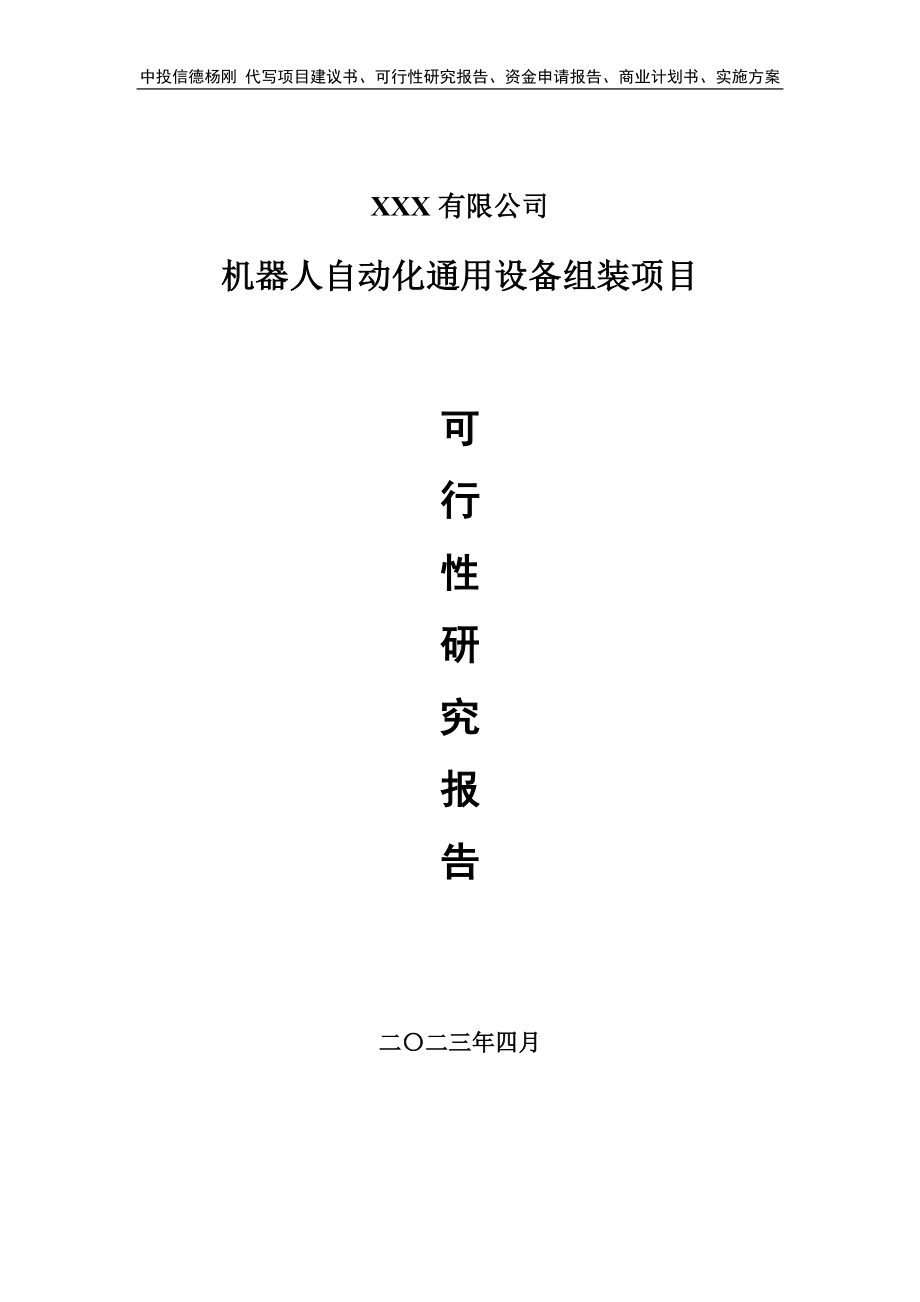 中投信德杨刚 代写项目建议书、可行性研究报告、资金申请报告、商业计划书、实施方案

XXX 有限公司

机器人自动化通用设备组装项目

可

行

性

研

究

报

告

二〇二三年四月